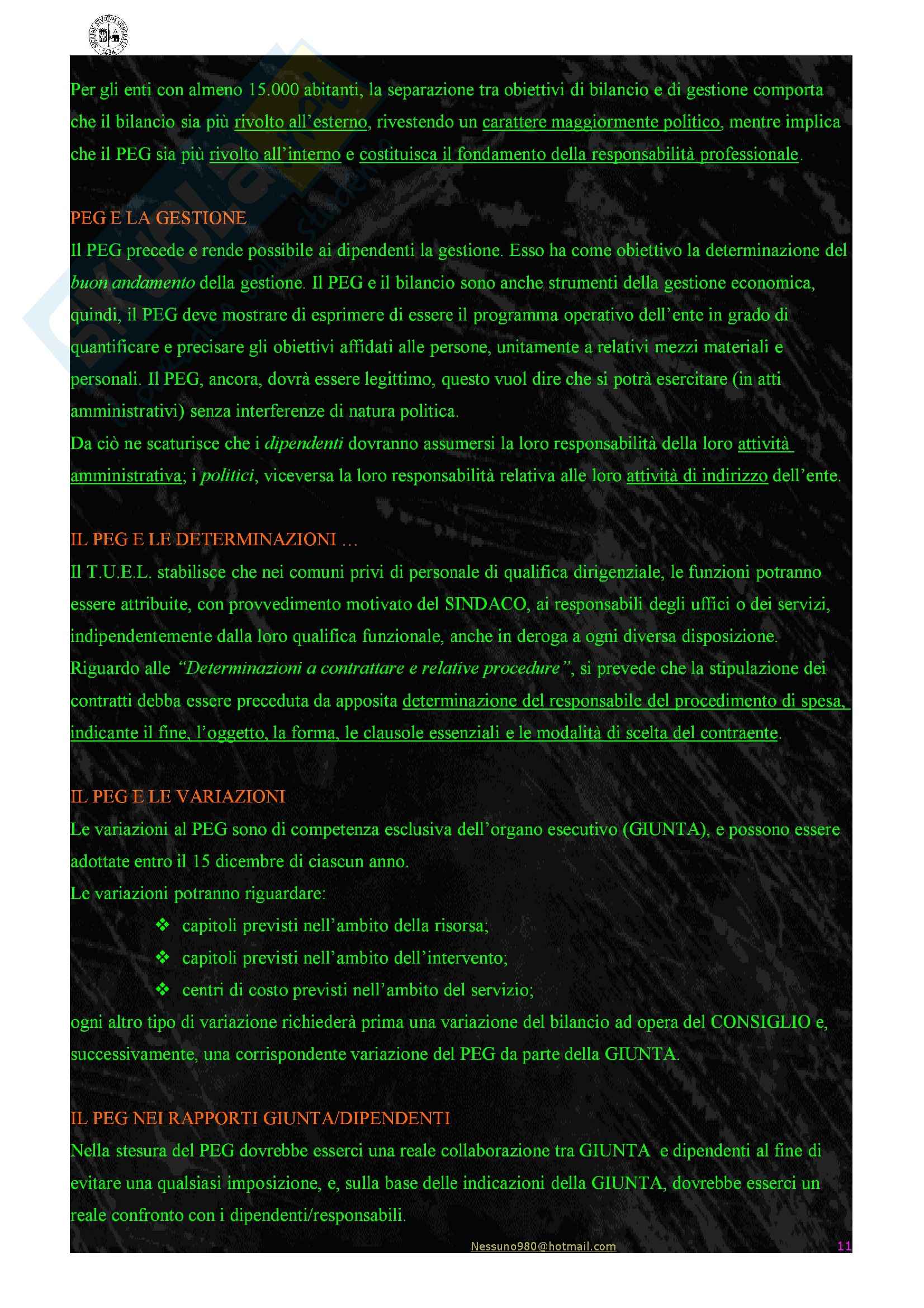 Per gli enti con almeno 15.000 abitanti, la separazione tra obiettivi di bilancio e di gestione comporta che il bilancio sia più rivolto all'esterno, rivestendo un carattere maggiormente politico, mentre implica che il PEG sia più rivolto all'interno e costituisca il fondamento della responsabilità professionale.

PEG E LA GESTIONE
Il PEG precede e rende possibile ai dipendenti la gestione. Esso ha come obiettivo la determinazione del buon andamento della gestione. Il PEG e il bilancio sono anche strumenti della gestione economica, quindi, il PEG deve mostrare di esprimere di essere il programma operativo dell'ente in grado di quantificare e precisare gli obiettivi affidati alle persone, unitamente a relativi mezzi materiali e personali. Il PEG, ancora, dovrà essere legittimo, questo vuol dire che si potrà esercitare (in atti amministrativi) senza interferenze di natura politica.
Da ciò ne scaturisce che i dipendenti dovranno assumersi la loro responsabilità della loro attività amministrativa; i politici, viceversa la loro responsabilità relativa alle loro attività di indirizzo dell'ente.

IL PEG E LE DETERMINAZIONI …
Il T.U.E.L. stabilisce che nei comuni privi di personale di qualifica dirigenziale, le funzioni potranno essere attribuite, con provvedimento motivato del SINDACO, ai responsabili degli uffici o dei servizi, indipendentemente dalla loro qualifica funzionale, anche in deroga a ogni diversa disposizione.
Riguardo alle "Determinazioni a contrattare e relative procedure", si prevede che la stipulazione dei contratti debba essere preceduta da apposita determinazione del responsabile del procedimento di spesa, indicante il fine, l'oggetto, la forma, le clausole essenziali e le modalità di scelta del contraente.

IL PEG E LE VARIAZIONI
Le variazioni al PEG sono di competenza esclusiva dell'organo esecutivo (GIUNTA), e possono essere adottate entro il 15 dicembre di ciascun anno.
Le variazioni potranno riguardare:
❖ capitoli previsti nell'ambito della risorsa;
❖ capitoli previsti nell'ambito dell'intervento;
❖ centri di costo previsti nell'ambito del servizio;
ogni altro tipo di variazione richiederà prima una variazione del bilancio ad opera del CONSIGLIO e, successivamente, una corrispondente variazione del PEG da parte della GIUNTA.

IL PEG NEI RAPPORTI GIUNTA/DIPENDENTI
Nella stesura del PEG dovrebbe esserci una reale collaborazione tra GIUNTA e dipendenti al fine di evitare una qualsiasi imposizione, e, sulla base delle indicazioni della GIUNTA, dovrebbe esserci un reale confronto con i dipendenti/responsabili.

Nessuno980@hotmail.com
11